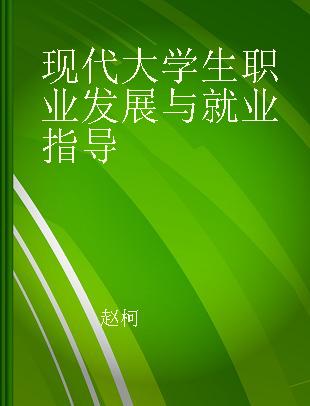 现代大学生职业发展与就业指导

赵柯